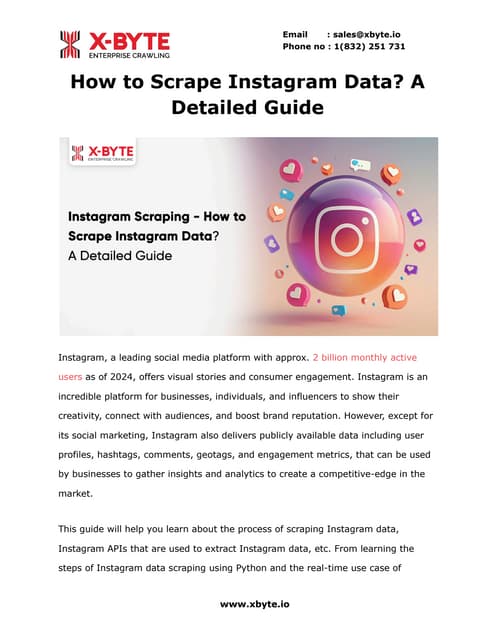 X-BYTE
ENTERPRISE CRAWLING

Email : sales@xbyte.io
Phone no : 1(832) 251 731

How to Scrape Instagram Data? A Detailed Guide

X-BYTE
ENTERPRISE CRAWLING

Instagram Scraping - How to Scrape Instagram Data? A Detailed Guide

Instagram, a leading social media platform with approx. 2 billion monthly active users as of 2024, offers visual stories and consumer engagement. Instagram is an incredible platform for businesses, individuals, and influencers to show their creativity, connect with audiences, and boost brand reputation. However, except for its social marketing, Instagram also delivers publicly available data including user profiles, hashtags, comments, geotags, and engagement metrics, that can be used by businesses to gather insights and analytics to create a competitive-edge in the market.

This guide will help you learn about the process of scraping Instagram data, Instagram APIs that are used to extract Instagram data, etc. From learning the steps of Instagram data scraping using Python and the real-time use case of

www.xbyte.io